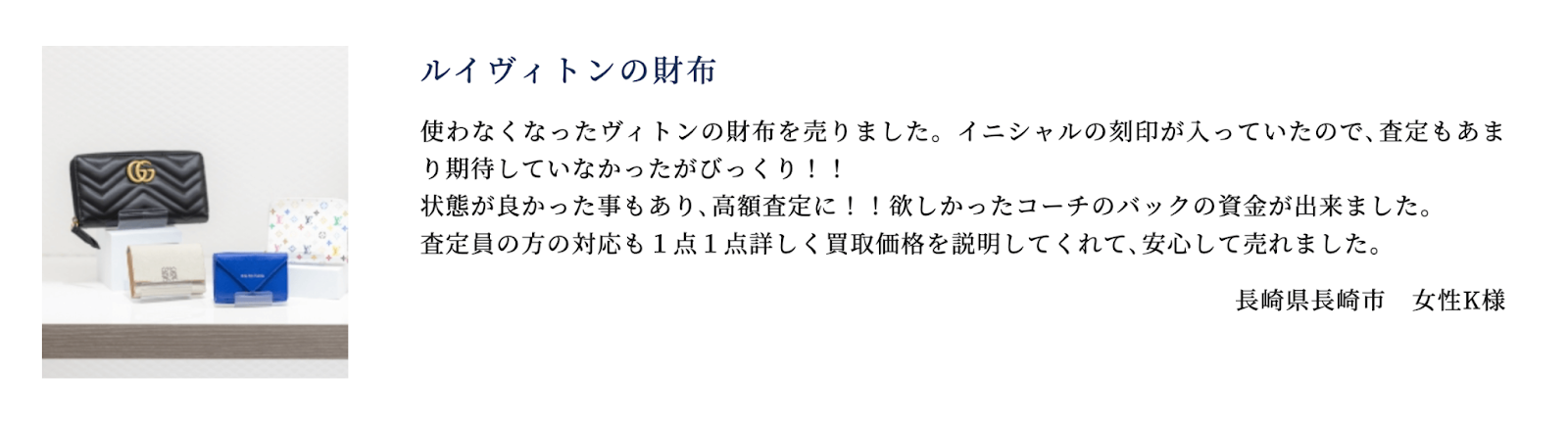 ルイヴィトンの財布

使わなくなったヴィトンの財布を売りました。イニシャルの刻印が入っていたので、査定もあまり期待していなかったがびっくり！！
状態が良かった事もあり、高額査定に！！欲しかったコーチのバックの資金が出来ました。
査定員の方の対応も１点１点詳しく買取価格を説明してくれて、安心して売れました。

長崎県長崎市　女性K様